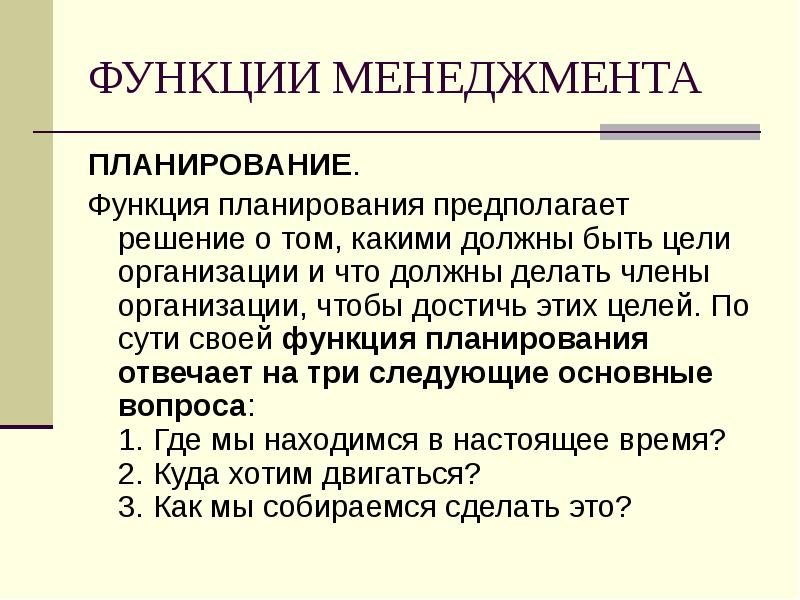 ФУНКЦИИ МЕНЕДЖМЕНТА

ПЛАНИРОВАНИЕ.

Функция планирования предполагает решение о том, какими должны быть цели организации и что должны делать члены организации, чтобы достичь этих целей. По сути своей функция планирования отвечает на три следующие основные вопроса:
1. Где мы находимся в настоящее время?
2. Куда хотим двигаться?
3. Как мы собираемся сделать это?